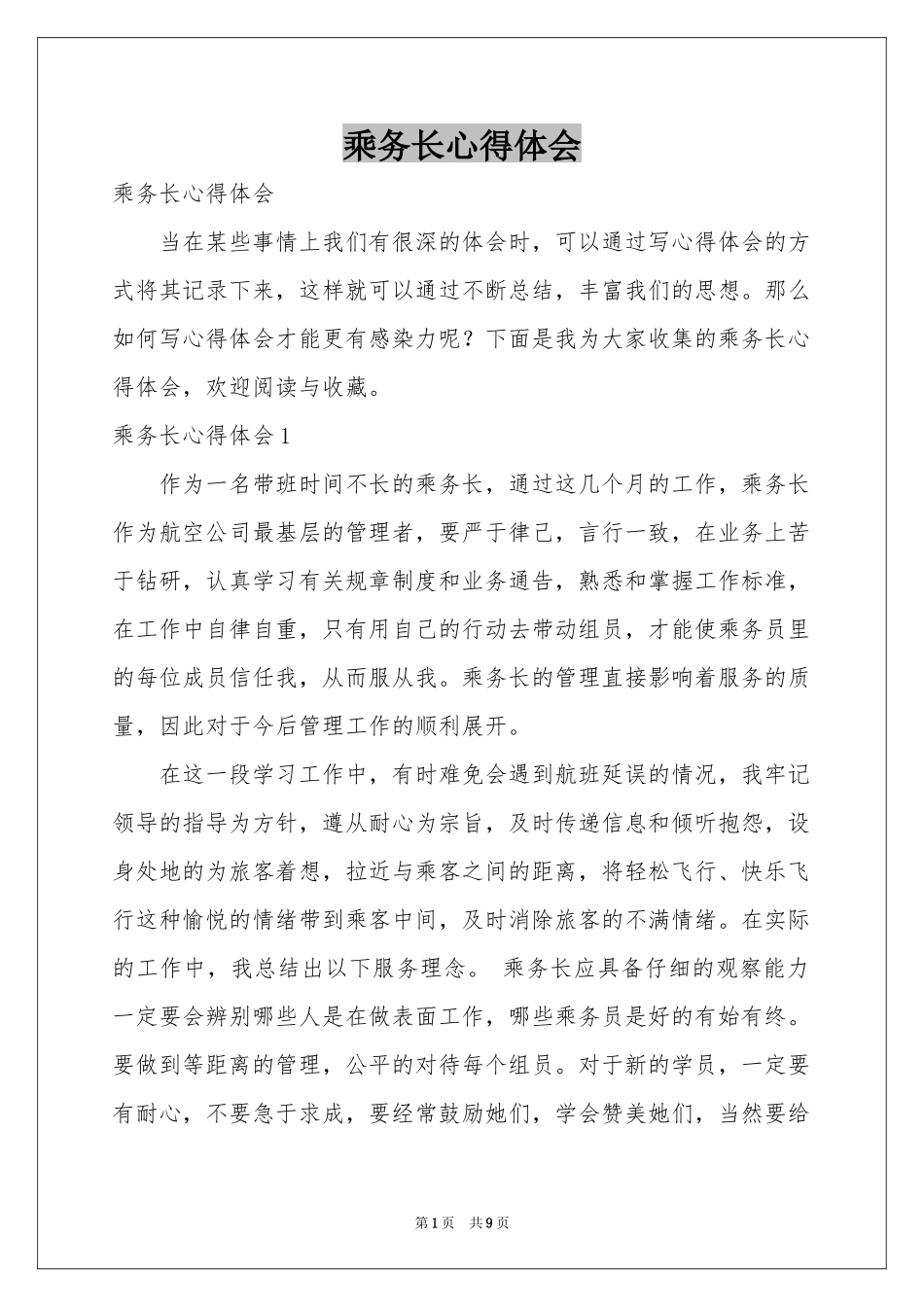 乘务长心得体会

乘务长心得体会

当在某些事情上我们有很深的体会时，可以通过写心得体会的方式将其记录下来，这样就可以通过不断总结，丰富我们的思想。那么如何写心得体会才能更有感染力呢？下面是我为大家收集的乘务长心得体会，欢迎阅读与收藏。

乘务长心得体会1

作为一名带班时间不长的乘务长，通过这几个月的工作，乘务长作为航空公司最基层的管理者，要严于律己，言行一致，在业务上苦于钻研，认真学习有关规章制度和业务通告，熟悉和掌握工作标准，在工作中自律自重，只有用自己的行动去带动组员，才能使乘务员里的每位成员信任我，从而服从我。乘务长的管理直接影响着服务的质量，因此对于今后管理工作的顺利展开。

在这一段学习工作中，有时难免会遇到航班延误的情况，我牢记领导的指导为方针，遵从耐心为宗旨，及时传递信息和倾听抱怨，设身处地的为旅客着想，拉近与乘客之间的距离，将轻松飞行、快乐飞行这种愉悦的情绪带到乘客中间，及时消除旅客的不满情绪。在实际的工作中，我总结出以下服务理念。 乘务长应具备仔细的观察能力一定要会辨别哪些人是在做表面工作，哪些乘务员是好的有始有终。要做到等距离的管理，公平的对待每个组员。对于新的学员，一定要有耐心，不要急于求成，要经常鼓励她们，学会赞美她们，当然要给

第1页 共9页